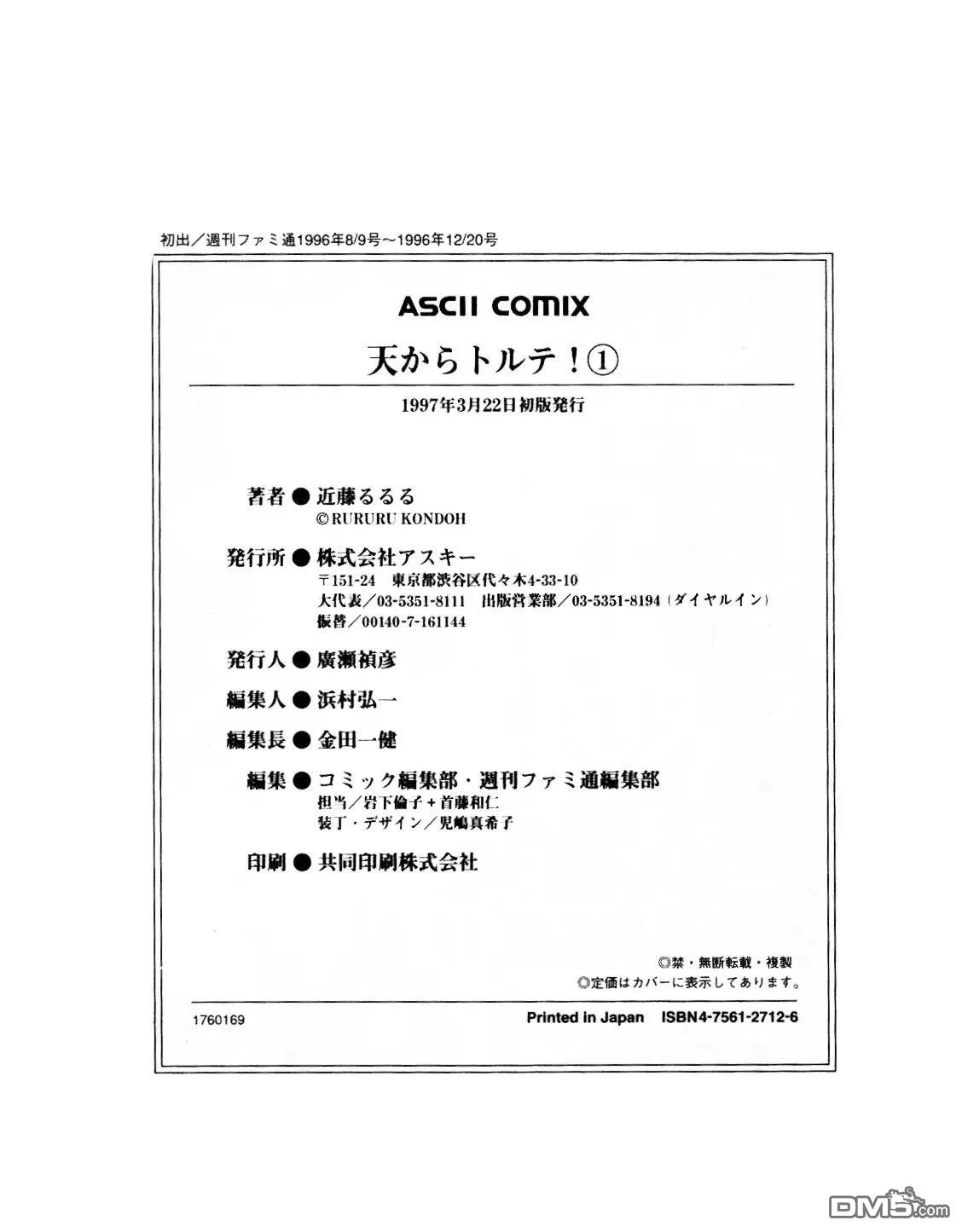 初出／週刊ファミ通1996年8/9号～1996年12/20号

ASCII COMIX

天からトルテ！①

1997年3月22日初版発行

著者 ● 近藤るるる
©RURURU KONDOH

発行所 ● 株式会社アスキー
〒151-24 東京都渋谷区代々木4-33-10
大代表／03-5351-8111 出版営業部／03-5351-8194（ダイヤルイン）
振替／00140-7-161144

発行人 ● 廣瀬禎彦

編集人 ● 浜村弘一

編集長 ● 金田一健

編集 ● コミック編集部・週刊ファミ通編集部
担当／岩下倫子＋首藤和仁
装丁・デザイン／児嶋真希子

印刷 ● 共同印刷株式会社

◎禁・無断転載・複製
◎定価はカバーに表示してあります。

1760169

Printed in Japan ISBN4-7561-2712-6

DM5.com